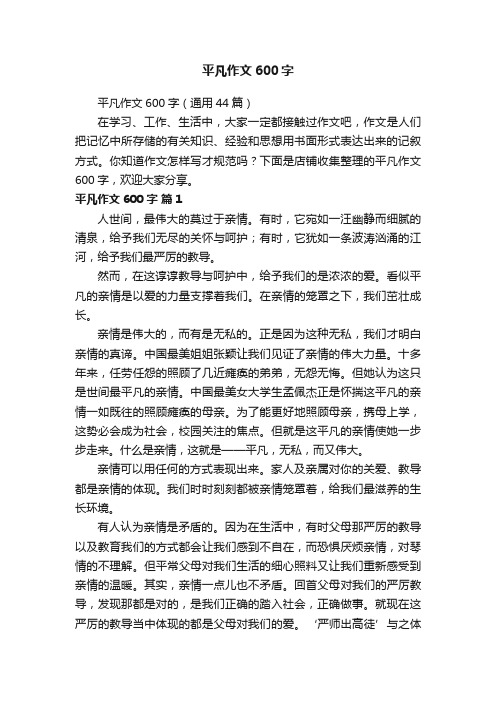 平凡作文 600 字

平凡作文 600 字（通用 44 篇）

在学习、工作、生活中，大家一定都接触过作文吧，作文是人们把记忆中所存储的有关知识、经验和思想用书面形式表达出来的记叙方式。你知道作文怎样写才规范吗？下面是店铺收集整理的平凡作文 600 字，欢迎大家分享。

平凡作文 600 字 篇 1

人世间，最伟大的莫过于亲情。有时，它宛如一汪幽静而细腻的清泉，给予我们无尽的关怀与呵护；有时，它犹如一条波涛汹涌的江河，给予我们最严厉的教导。

然而，在这谆谆教导与呵护中，给予我们的是浓浓的爱。看似平凡的亲情是以爱的力量支撑着我们。在亲情的笼罩之下，我们茁壮成长。

亲情是伟大的，而有是无私的。正是因为这种无私，我们才明白亲情的真谛。中国最美姐姐张颖让我们见证了亲情的伟大力量。十多年来，任劳任怨的照顾了几近瘫痪的弟弟，无怨无悔。但她认为这只是世间最平凡的亲情。中国最美女大学生孟佩杰正是怀揣这平凡的亲情一如既往的照顾瘫痪的母亲。为了能更好地照顾母亲，携母上学，这势必会成为社会，校园关注的焦点。但就是这平凡的亲情使她一步步走来。什么是亲情，这就是——平凡，无私，而又伟大。

亲情可以用任何的方式表现出来。家人及亲属对你的关爱、教导都是亲情的体现。我们时时刻刻都被亲情笼罩着，给我们最滋养的生长环境。

有人认为亲情是矛盾的。因为在生活中，有时父母那严厉的教导以及教育我们的方式都会让我们感到不自在，而恐惧厌烦亲情，对琴情的不理解。但平常父母对我们生活的细心照料又让我们重新感受到亲情的温暖。其实，亲情一点儿也不矛盾。回首父母对我们的严厉教导，发现那都是对的，是我们正确的踏入社会，正确做事。就现在这严厉的教导当中体现的都是父母对我们的爱。‘严师出高徒’与之体